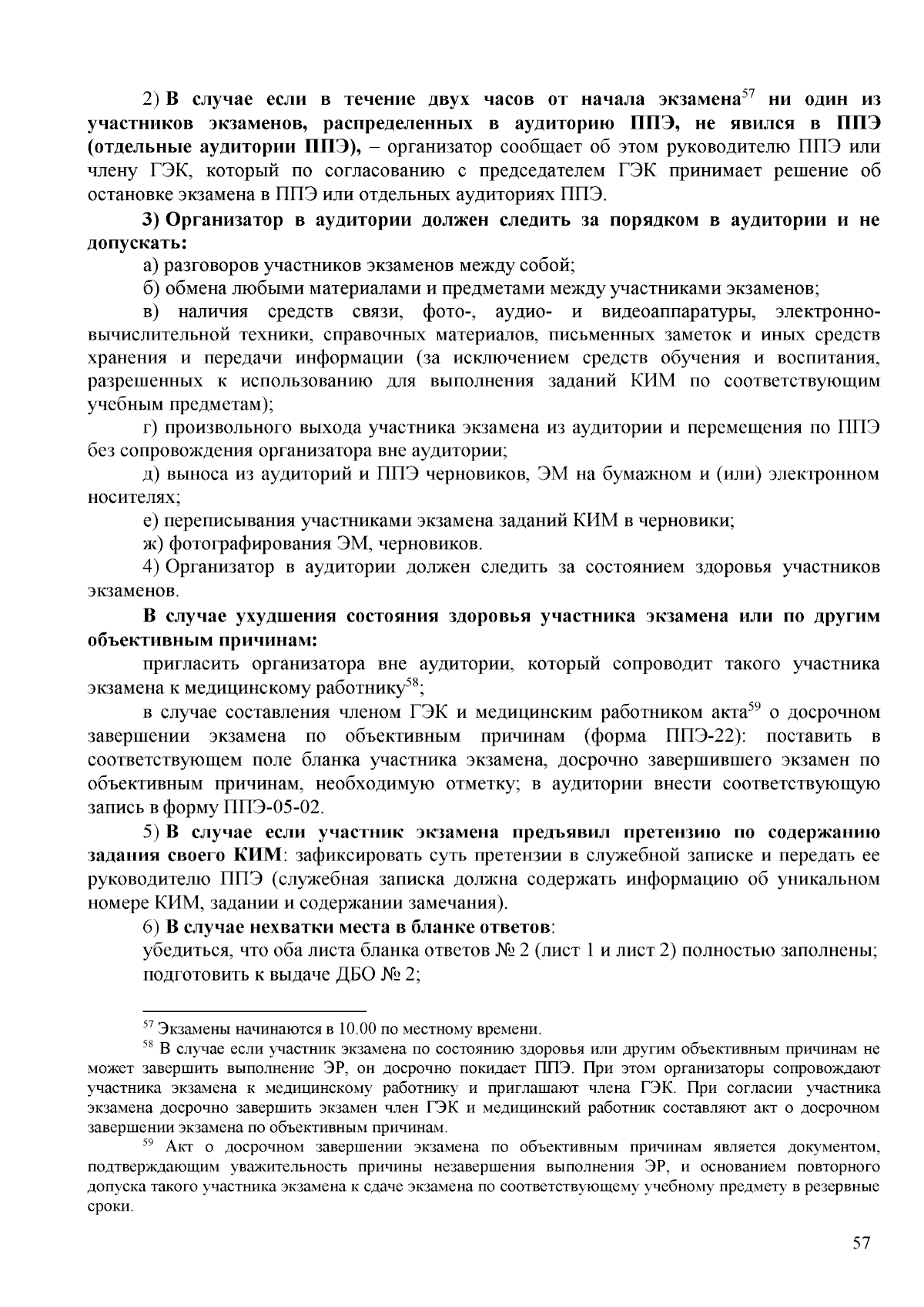 2) В случае если в течение двух часов от начала экзамена$^{57}$ ни один из участников экзаменов, распределенных в аудиторию ППЭ, не явился в ППЭ (отдельные аудитории ППЭ), – организатор сообщает об этом руководителю ППЭ или члену ГЭК, который по согласованию с председателем ГЭК принимает решение об остановке экзамена в ППЭ или отдельных аудиториях ППЭ.

3) Организатор в аудитории должен следить за порядком в аудитории и не допускать:

а) разговоров участников экзаменов между собой;

б) обмена любыми материалами и предметами между участниками экзаменов;

в) наличия средств связи, фото-, аудио- и видеоаппаратуры, электронно-вычислительной техники, справочных материалов, письменных заметок и иных средств хранения и передачи информации (за исключением средств обучения и воспитания, разрешенных к использованию для выполнения заданий КИМ по соответствующим учебным предметам);

г) произвольного выхода участника экзамена из аудитории и перемещения по ППЭ без сопровождения организатора вне аудитории;

д) выноса из аудиторий и ППЭ черновиков, ЭМ на бумажном и (или) электронном носителях;

е) переписывания участниками экзамена заданий КИМ в черновики;

ж) фотографирования ЭМ, черновиков.

4) Организатор в аудитории должен следить за состоянием здоровья участников экзаменов.

В случае ухудшения состояния здоровья участника экзамена или по другим объективным причинам:

пригласить организатора вне аудитории, который сопроводит такого участника экзамена к медицинскому работнику$^{58}$;

в случае составления членом ГЭК и медицинским работником акта$^{59}$ о досрочном завершении экзамена по объективным причинам (форма ППЭ-22): поставить в соответствующем поле бланка участника экзамена, досрочно завершившего экзамен по объективным причинам, необходимую отметку; в аудитории внести соответствующую запись в форму ППЭ-05-02.

5) В случае если участник экзамена предъявил претензию по содержанию задания своего КИМ: зафиксировать суть претензии в служебной записке и передать ее руководителю ППЭ (служебная записка должна содержать информацию об уникальном номере КИМ, задании и содержании замечания).

6) В случае нехватки места в бланке ответов:

убедиться, что оба листа бланка ответов № 2 (лист 1 и лист 2) полностью заполнены;

подготовить к выдаче ДБО № 2;

$^{57}$ Экзамены начинаются в 10.00 по местному времени.

$^{58}$ В случае если участник экзамена по состоянию здоровья или другим объективным причинам не может завершить выполнение ЭР, он досрочно покидает ППЭ. При этом организаторы сопровождают участника экзамена к медицинскому работнику и приглашают члена ГЭК. При согласии участника экзамена досрочно завершить экзамен член ГЭК и медицинский работник составляют акт о досрочном завершении экзамена по объективным причинам.

$^{59}$ Акт о досрочном завершении экзамена по объективным причинам является документом, подтверждающим уважительность причины незавершения выполнения ЭР, и основанием повторного допуска такого участника экзамена к сдаче экзамена по соответствующему учебному предмету в резервные сроки.

57